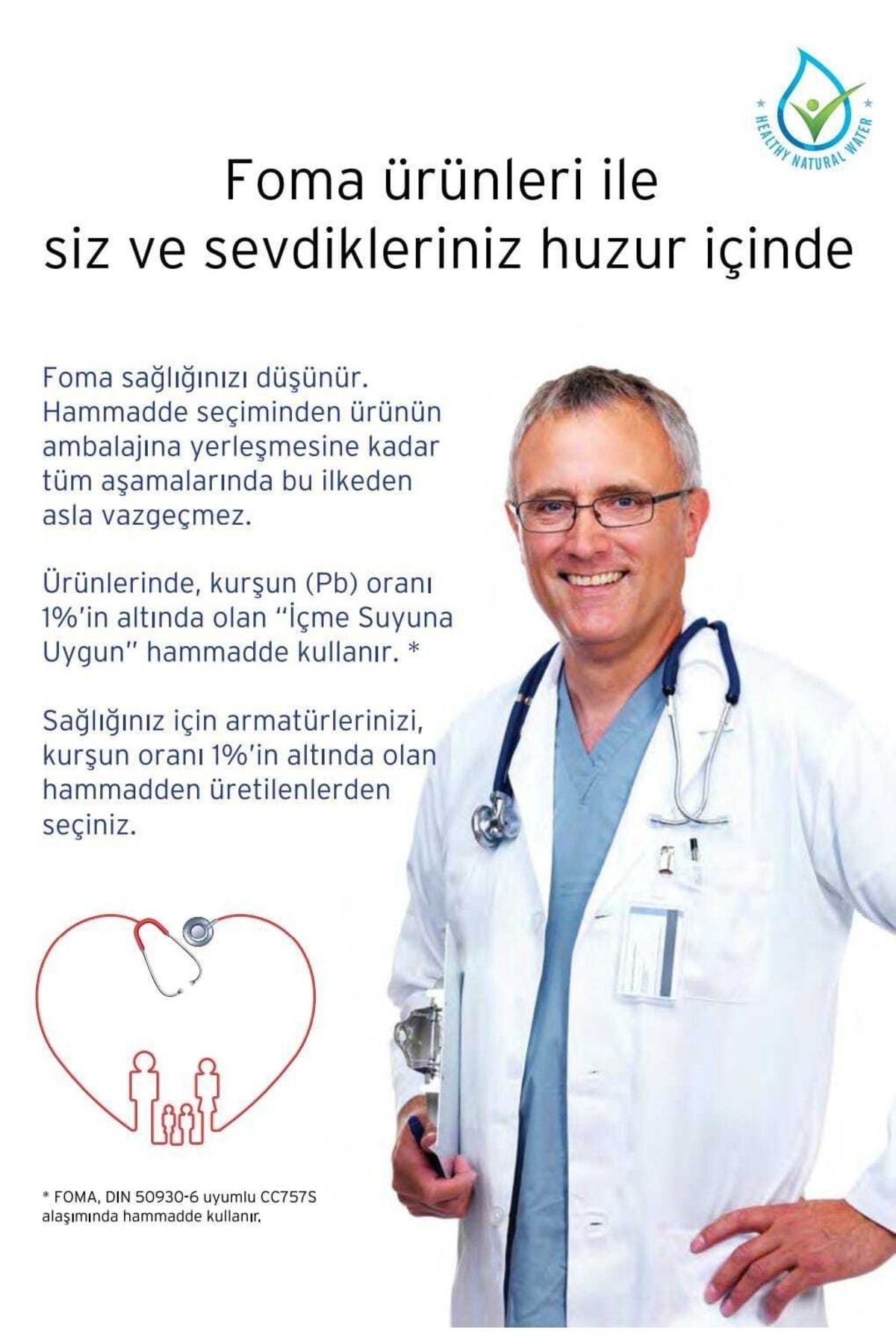 HEALTHY NATURAL WATER

Foma ürünleri ile
siz ve sevdikleriniz huzur içinde

Foma sağlığınızı düşünür. Hammadde seçiminden ürünün ambalajına yerleşmesine kadar tüm aşamalarında bu ilkeden asla vazgeçmez.

Ürünlerinde, kurşun (Pb) oranı 1%'in altında olan "İçme Suyuna Uygun" hammadde kullanır. *

Sağlığınız için armatürlerinizi, kurşun oranı 1%'in altında olan hammadden üretilenlerden seçiniz.

* FOMA, DIN 50930-6 uyumlu CC757S alaşımında hammadde kullanır.